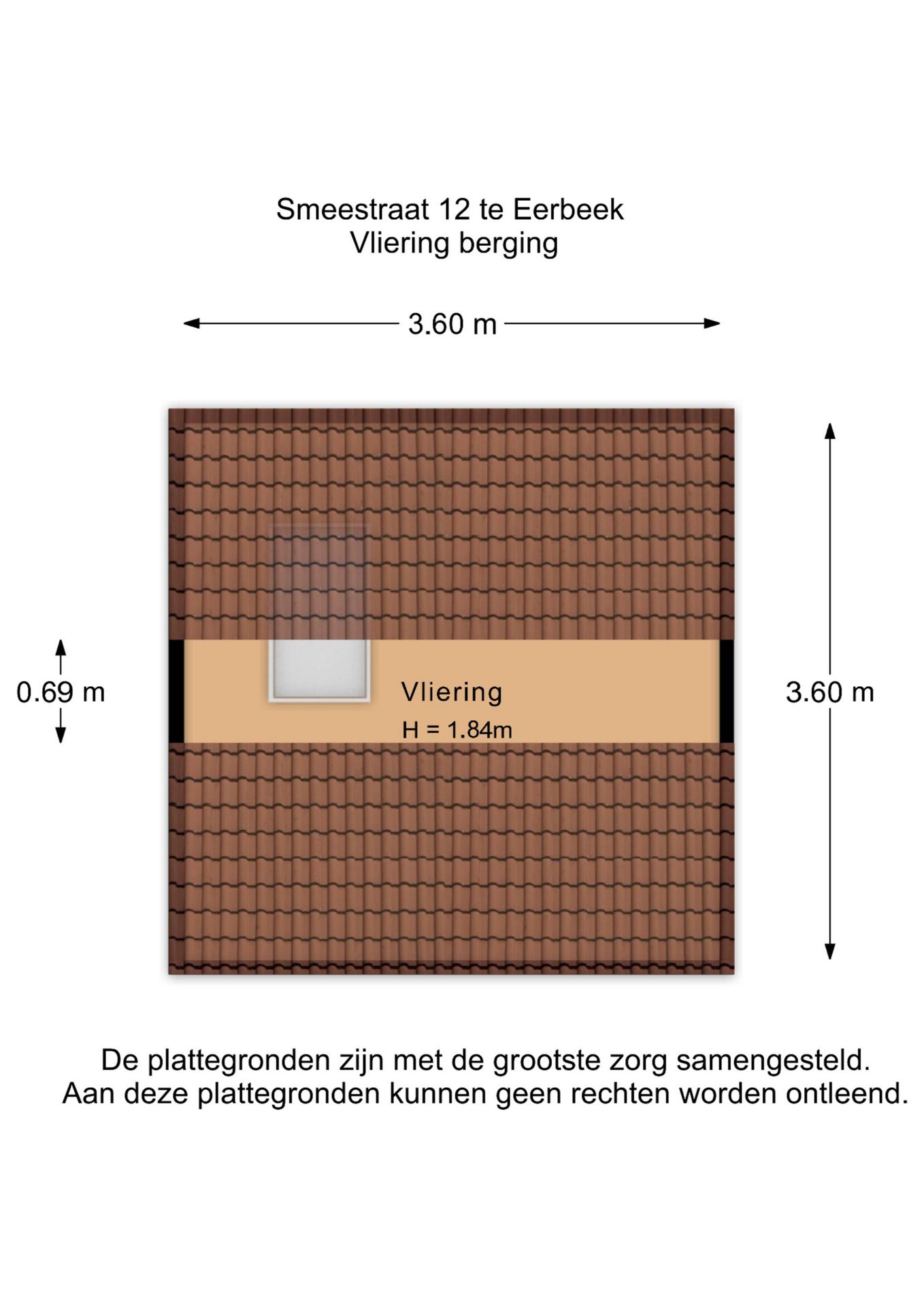 Smeestraat 12 te Eerbeek
Vliering berging

3.60 m

0.69 m

Vliering
H = 1.84m

3.60 m

De plattegronden zijn met de grootste zorg samengesteld.
Aan deze plattegronden kunnen geen rechten worden ontleend.